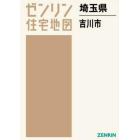 ゼンリン
住宅地図

埼玉県

吉川市

ZENRIN